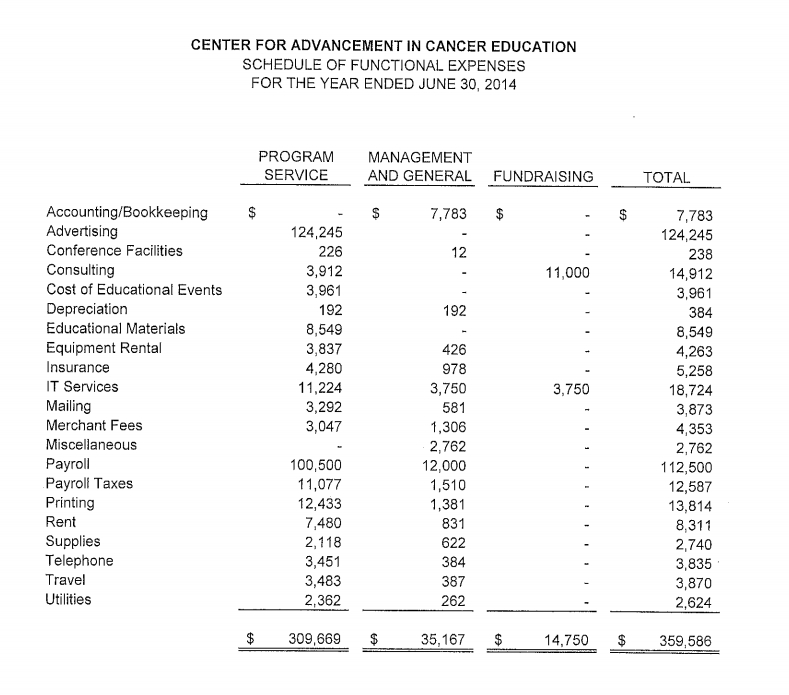 CENTER FOR ADVANCEMENT IN CANCER EDUCATION
SCHEDULE OF FUNCTIONAL EXPENSES
FOR THE YEAR ENDED JUNE 30, 2014

| | PROGRAM SERVICE | MANAGEMENT AND GENERAL | FUNDRAISING | TOTAL |
|---|---|---|---|---|
| Accounting/Bookkeeping | $ - | $ 7,783 | $ - | $ 7,783 |
| Advertising | 124,245 | - | - | 124,245 |
| Conference Facilities | 226 | 12 | - | 238 |
| Consulting | 3,912 | - | 11,000 | 14,912 |
| Cost of Educational Events | 3,961 | - | - | 3,961 |
| Depreciation | 192 | 192 | - | 384 |
| Educational Materials | 8,549 | - | - | 8,549 |
| Equipment Rental | 3,837 | 426 | - | 4,263 |
| Insurance | 4,280 | 978 | - | 5,258 |
| IT Services | 11,224 | 3,750 | 3,750 | 18,724 |
| Mailing | 3,292 | 581 | - | 3,873 |
| Merchant Fees | 3,047 | 1,306 | - | 4,353 |
| Miscellaneous | - | 2,762 | - | 2,762 |
| Payroll | 100,500 | 12,000 | - | 112,500 |
| Payroll Taxes | 11,077 | 1,510 | - | 12,587 |
| Printing | 12,433 | 1,381 | - | 13,814 |
| Rent | 7,480 | 831 | - | 8,311 |
| Supplies | 2,118 | 622 | - | 2,740 |
| Telephone | 3,451 | 384 | - | 3,835 |
| Travel | 3,483 | 387 | - | 3,870 |
| Utilities | 2,362 | 262 | - | 2,624 |
| | $ 309,669 | $ 35,167 | $ 14,750 | $ 359,586 |